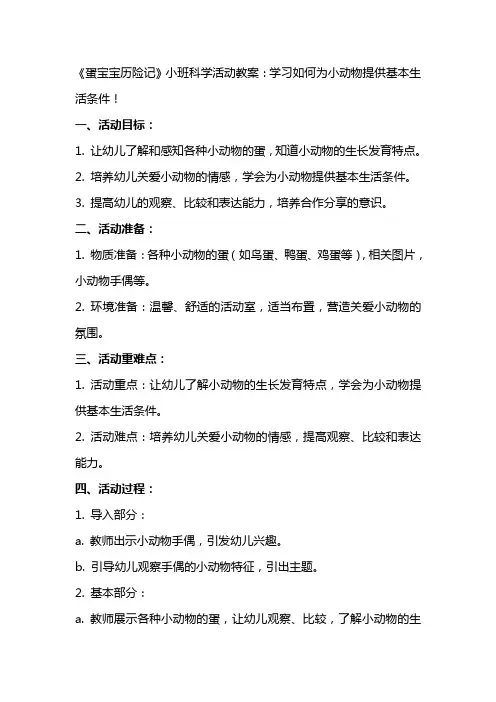 《蛋宝宝历险记》小班科学活动教案：学习如何为小动物提供基本生活条件！

一、活动目标：

1. 让幼儿了解和感知各种小动物的蛋，知道小动物的生长发育特点。

2. 培养幼儿关爱小动物的情感，学会为小动物提供基本生活条件。

3. 提高幼儿的观察、比较和表达能力，培养合作分享的意识。

二、活动准备：

1. 物质准备：各种小动物的蛋（如鸟蛋、鸭蛋、鸡蛋等），相关图片，小动物手偶等。

2. 环境准备：温馨、舒适的活动室，适当布置，营造关爱小动物的氛围。

三、活动重难点：

1. 活动重点：让幼儿了解小动物的生长发育特点，学会为小动物提供基本生活条件。

2. 活动难点：培养幼儿关爱小动物的情感，提高观察、比较和表达能力。

四、活动过程：

1. 导入部分：

a. 教师出示小动物手偶，引发幼儿兴趣。

b. 引导幼儿观察手偶的小动物特征，引出主题。

2. 基本部分：

a. 教师展示各种小动物的蛋，让幼儿观察、比较，了解小动物的生